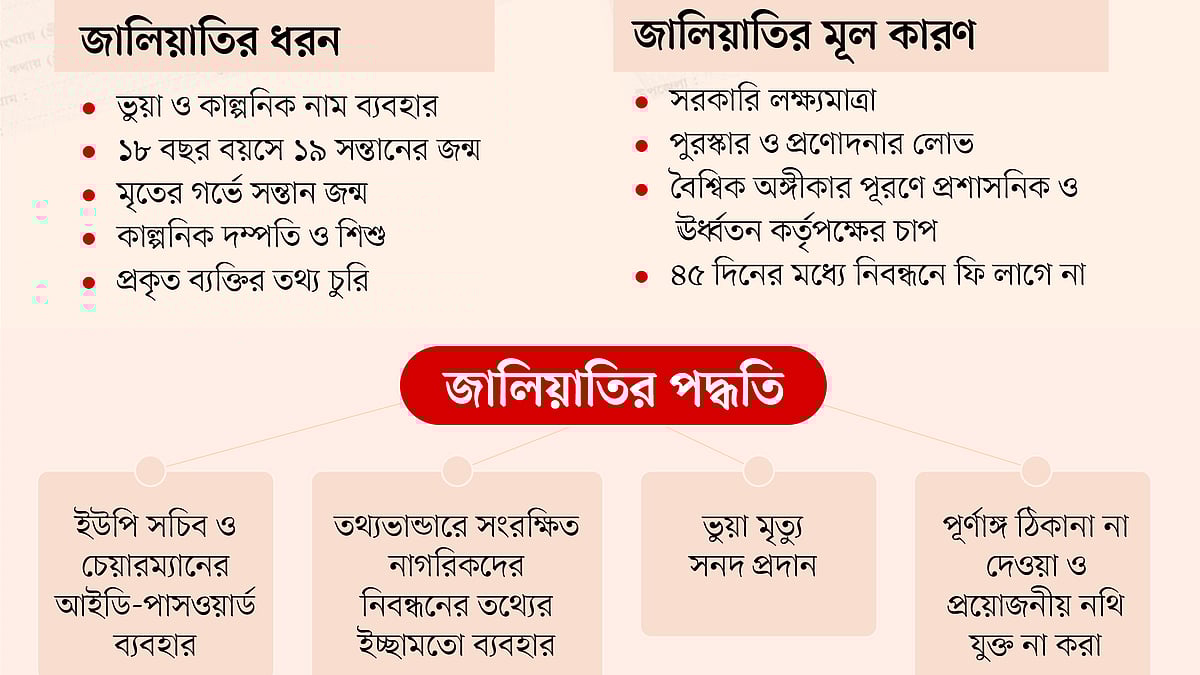 জালিয়াতির ধরন

ভুয়া ও কাল্পনিক নাম ব্যবহার

১৮ বছর বয়সে ১৯ সন্তানের জন্ম

মৃতের গর্ভে সন্তান জন্ম

কাল্পনিক দম্পতি ও শিশু

প্রকৃত ব্যক্তির তথ্য চুরি

জালিয়াতির মূল কারণ

সরকারি লক্ষ্যমাত্রা

পুরস্কার ও প্রণোদনার লোভ

বৈশ্বিক অঙ্গীকার পূরণে প্রশাসনিক ও ঊর্ধ্বতন কর্তৃপক্ষের চাপ

৪৫ দিনের মধ্যে নিবন্ধনে ফি লাগে না

জালিয়াতির পদ্ধতি

ইউপি সচিব ও চেয়ারম্যানের আইডি-পাসওয়ার্ড ব্যবহার

তথ্যভান্ডারে সংরক্ষিত নাগরিকদের নিবন্ধনের তথ্যের ইচ্ছামতো ব্যবহার

ভুয়া মৃত্যু সনদ প্রদান

পূর্ণাঙ্গ ঠিকানা না দেওয়া ও প্রয়োজনীয় নথি যুক্ত না করা